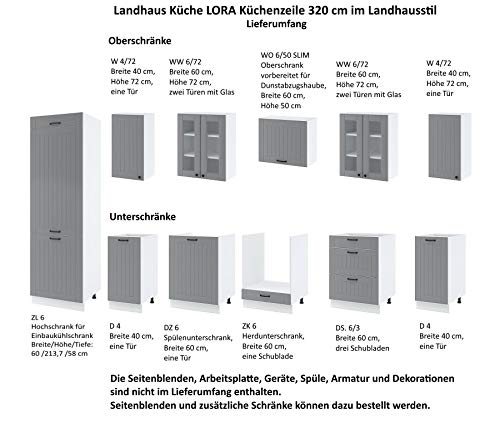 Landhaus Küche LORA Küchenzeile 320 cm im Landhausstil
Lieferumfang

Oberschränke

W 4/72
Breite 40 cm,
Höhe 72 cm,
eine Tür

WW 6/72
Breite 60 cm,
Höhe 72 cm,
zwei Türen mit Glas

WO 6/50 SLIM
Oberschrank
vorbereitet für
Dunstabzugshaube,
Breite 60 cm,
Höhe 50 cm

WW 6/72
Breite 60 cm,
Höhe 72 cm,
zwei Türen mit Glas

W 4/72
Breite 40 cm,
Höhe 72 cm,
eine Tür

Unterschränke

ZL 6
Hochschrank für
Einbaukühlschrank
Breite/Höhe/Tiefe:
60 /213,7 /58 cm

D 4
Breite 40 cm,
eine Tür

DZ 6
Spülenunterschrank,
Breite 60 cm,
eine Tür

ZK 6
Herdunterschrank,
Breite 60 cm,
eine Schublade

DS. 6/3
Breite 60 cm,
drei Schubladen

D 4
Breite 40 cm,
eine Tür

Die Seitenblenden, Arbeitsplatte, Geräte, Spüle, Armatur und Dekorationen sind nicht im Lieferumfang enthalten.
Seitenblenden und zusätzliche Schränke können dazu bestellt werden.